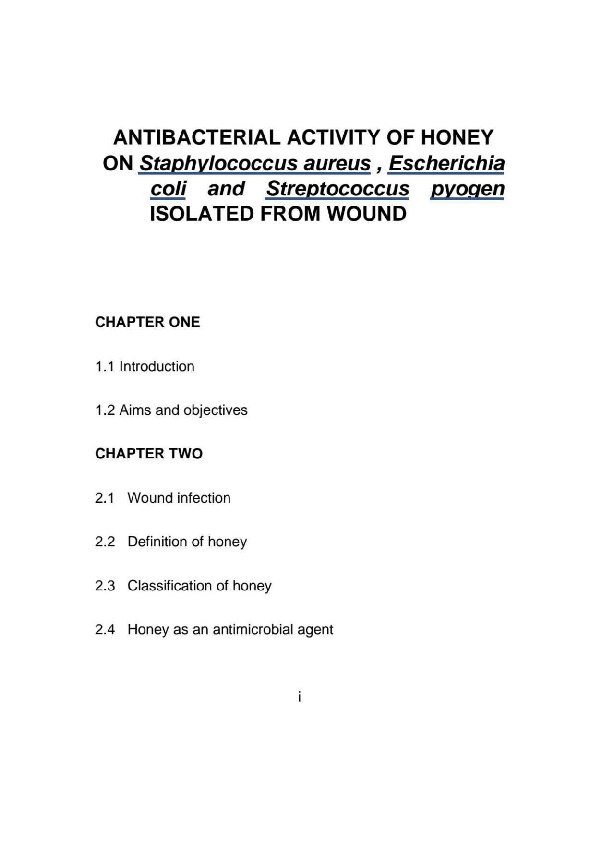 ANTIBACTERIAL ACTIVITY OF HONEY ON Staphylococcus aureus , Escherichia coli and Streptococcus pyogen ISOLATED FROM WOUND

CHAPTER ONE

1.1 Introduction

1.2 Aims and objectives

CHAPTER TWO

2.1 Wound infection

2.2 Definition of honey

2.3 Classification of honey

2.4 Honey as an antimicrobial agent

i